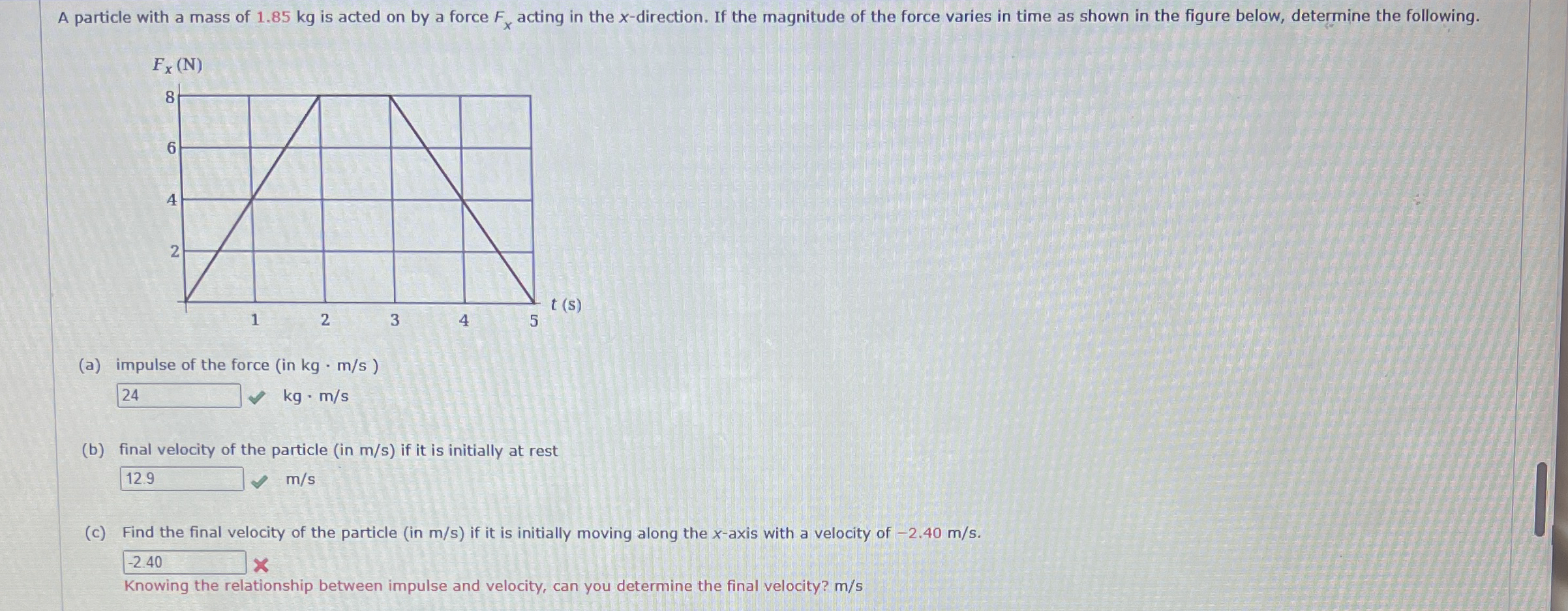 A particle with a mass of 1.85 kg is acted on by a force $F_x$ acting in the x-direction. If the magnitude of the force varies in time as shown in the figure below, determine the following.

$F_x$ (N)

8

6

4

2

1 2 3 4 5 t (s)

(a) impulse of the force (in kg · m/s )

24 ✓ kg · m/s

(b) final velocity of the particle (in m/s) if it is initially at rest

12.9 ✓ m/s

(c) Find the final velocity of the particle (in m/s) if it is initially moving along the x-axis with a velocity of −2.40 m/s.

-2.40 ✗

Knowing the relationship between impulse and velocity, can you determine the final velocity? m/s